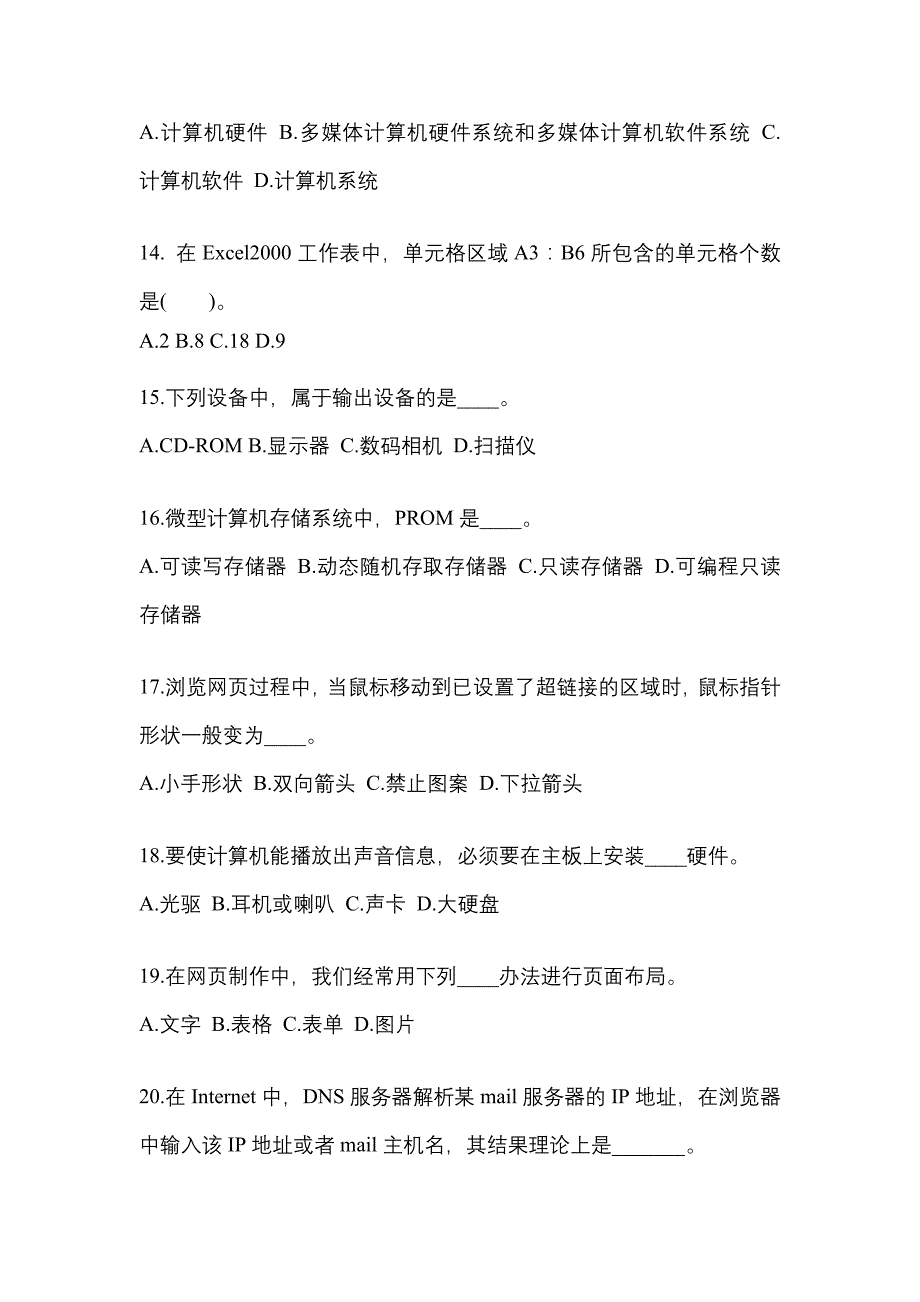 A.计算机硬件 B.多媒体计算机硬件系统和多媒体计算机软件系统 C.计算机软件 D.计算机系统

14. 在 Excel2000 工作表中，单元格区域 A3：B6 所包含的单元格个数是(　　)。
A.2 B.8 C.18 D.9

15.下列设备中，属于输出设备的是____。
A.CD-ROM B.显示器 C.数码相机 D.扫描仪

16.微型计算机存储系统中，PROM 是____。
A.可读写存储器 B.动态随机存取存储器 C.只读存储器 D.可编程只读存储器

17.浏览网页过程中，当鼠标移动到已设置了超链接的区域时，鼠标指针形状一般变为____。
A.小手形状 B.双向箭头 C.禁止图案 D.下拉箭头

18.要使计算机能播放出声音信息，必须要在主板上安装____硬件。
A.光驱 B.耳机或喇叭 C.声卡 D.大硬盘

19.在网页制作中，我们经常用下列____办法进行页面布局。
A.文字 B.表格 C.表单 D.图片

20.在 Internet 中，DNS 服务器解析某 mail 服务器的 IP 地址，在浏览器中输入该 IP 地址或者 mail 主机名，其结果理论上是_______。